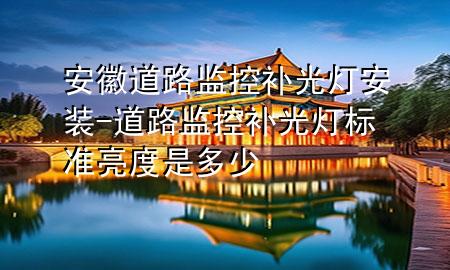 安徽道路监控补光灯安装-道路监控补光灯标准亮度是多少